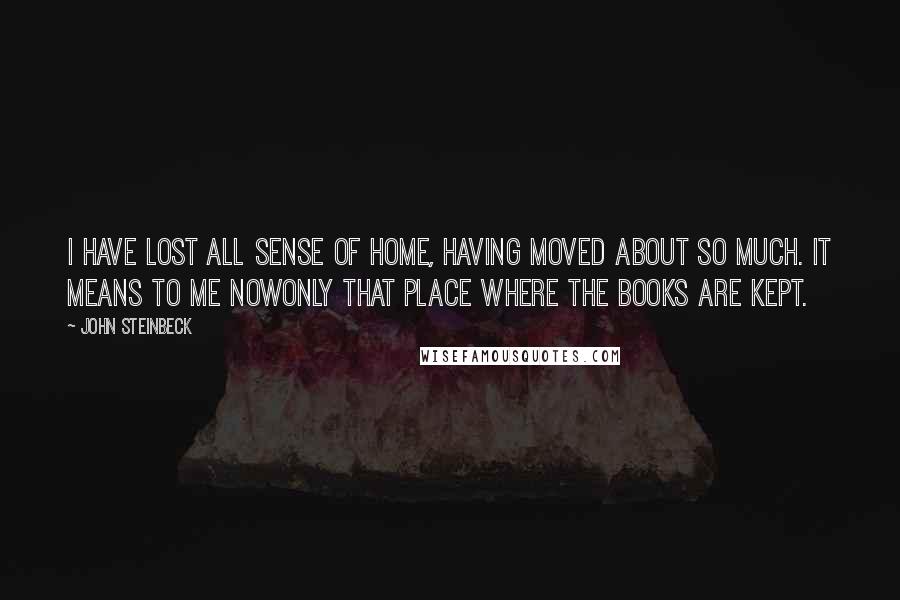 I HAVE LOST ALL SENSE OF HOME, HAVING MOVED ABOUT SO MUCH. IT MEANS TO ME NOWONLY THAT PLACE WHERE THE BOOKS ARE KEPT.

~ JOHN STEINBECK

WISEFAMOUSQUOTES.COM